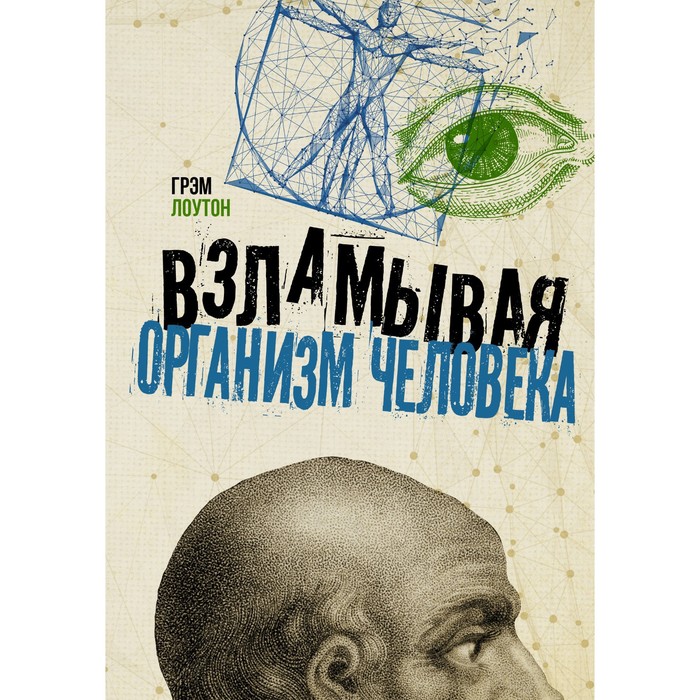 ГРЭМ
ЛОУТОН

ВЗЛАМЫВАЯ
ОРГАНИЗМ ЧЕЛОВЕКА